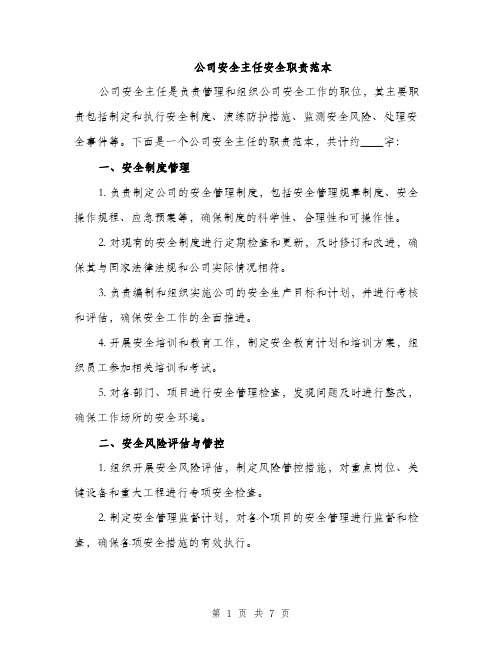 公司安全主任安全职责范本

公司安全主任是负责管理和组织公司安全工作的职位，其主要职责包括制定和执行安全制度、演练防护措施、监测安全风险、处理安全事件等。下面是一个公司安全主任的职责范本，共计约____字：

一、安全制度管理

1. 负责制定公司的安全管理制度，包括安全管理规章制度、安全操作规程、应急预案等，确保制度的科学性、合理性和可操作性。

2. 对现有的安全制度进行定期检查和更新，及时修订和改进，确保其与国家法律法规和公司实际情况相符。

3. 负责编制和组织实施公司的安全生产目标和计划，并进行考核和评估，确保安全工作的全面推进。

4. 开展安全培训和教育工作，制定安全教育计划和培训方案，组织员工参加相关培训和考试。

5. 对各部门、项目进行安全管理检查，发现问题及时进行整改，确保工作场所的安全环境。

二、安全风险评估与管控

1. 组织开展安全风险评估，制定风险管控措施，对重点岗位、关键设备和重大工程进行专项安全检查。

2. 制定安全管理监督计划，对各个项目的安全管理进行监督和检查，确保各项安全措施的有效执行。

第 1 页 共 7 页